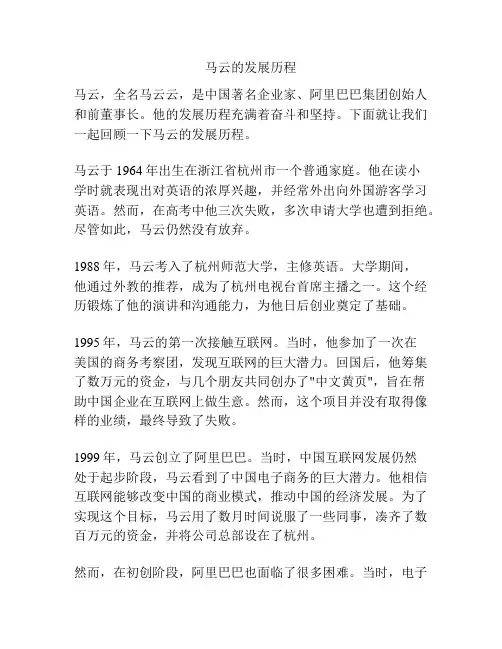 马云的发展历程

马云，全名马云云，是中国著名企业家、阿里巴巴集团创始人和前董事长。他的发展历程充满着奋斗和坚持。下面就让我们一起回顾一下马云的发展历程。

马云于 1964 年出生在浙江省杭州市一个普通家庭。他在读小学时就表现出对英语的浓厚兴趣，并经常外出向外国游客学习英语。然而，在高考中他三次失败，多次申请大学也遭到拒绝。尽管如此，马云仍然没有放弃。

1988 年，马云考入了杭州师范大学，主修英语。大学期间，他通过外教的推荐，成为了杭州电视台首席主播之一。这个经历锻炼了他的演讲和沟通能力，为他日后创业奠定了基础。

1995 年，马云的第一次接触互联网。当时，他参加了一次在美国的商务考察团，发现互联网的巨大潜力。回国后，他筹集了数万元的资金，与几个朋友共同创办了"中文黄页"，旨在帮助中国企业在互联网上做生意。然而，这个项目并没有取得像样的业绩，最终导致了失败。

1999 年，马云创立了阿里巴巴。当时，中国互联网发展仍然处于起步阶段，马云看到了中国电子商务的巨大潜力。他相信互联网能够改变中国的商业模式，推动中国的经济发展。为了实现这个目标，马云用了数月时间说服了一些同事，凑齐了数百万元的资金，并将公司总部设在了杭州。

然而，在初创阶段，阿里巴巴也面临了很多困难。当时，电子